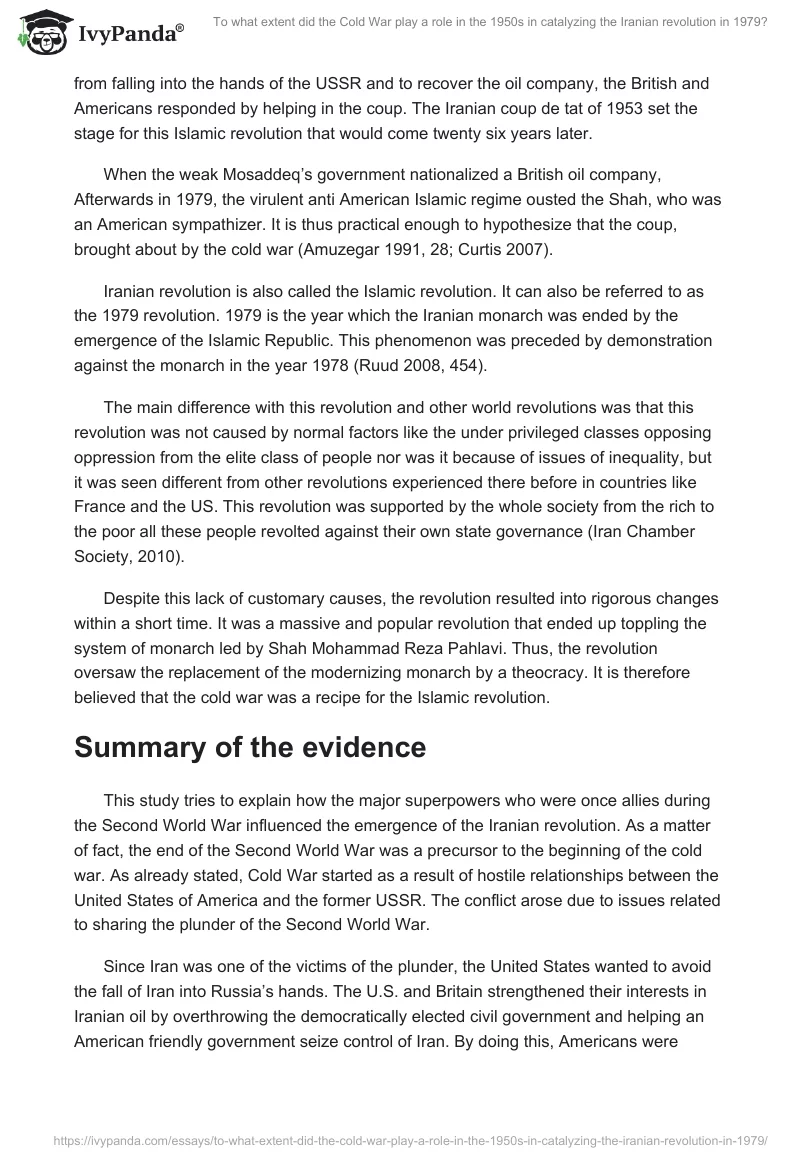 IvyPanda®

To what extent did the Cold War play a role in the 1950s in catalyzing the Iranian revolution in 1979?

from falling into the hands of the USSR and to recover the oil company, the British and Americans responded by helping in the coup. The Iranian coup de tat of 1953 set the stage for this Islamic revolution that would come twenty six years later.

When the weak Mosaddeq's government nationalized a British oil company, Afterwards in 1979, the virulent anti American Islamic regime ousted the Shah, who was an American sympathizer. It is thus practical enough to hypothesize that the coup, brought about by the cold war (Amuzegar 1991, 28; Curtis 2007).

Iranian revolution is also called the Islamic revolution. It can also be referred to as the 1979 revolution. 1979 is the year which the Iranian monarch was ended by the emergence of the Islamic Republic. This phenomenon was preceded by demonstration against the monarch in the year 1978 (Ruud 2008, 454).

The main difference with this revolution and other world revolutions was that this revolution was not caused by normal factors like the under privileged classes opposing oppression from the elite class of people nor was it because of issues of inequality, but it was seen different from other revolutions experienced there before in countries like France and the US. This revolution was supported by the whole society from the rich to the poor all these people revolted against their own state governance (Iran Chamber Society, 2010).

Despite this lack of customary causes, the revolution resulted into rigorous changes within a short time. It was a massive and popular revolution that ended up toppling the system of monarch led by Shah Mohammad Reza Pahlavi. Thus, the revolution oversaw the replacement of the modernizing monarch by a theocracy. It is therefore believed that the cold war was a recipe for the Islamic revolution.

Summary of the evidence

This study tries to explain how the major superpowers who were once allies during the Second World War influenced the emergence of the Iranian revolution. As a matter of fact, the end of the Second World War was a precursor to the beginning of the cold war. As already stated, Cold War started as a result of hostile relationships between the United States of America and the former USSR. The conflict arose due to issues related to sharing the plunder of the Second World War.

Since Iran was one of the victims of the plunder, the United States wanted to avoid the fall of Iran into Russia's hands. The U.S. and Britain strengthened their interests in Iranian oil by overthrowing the democratically elected civil government and helping an American friendly government seize control of Iran. By doing this, Americans were

https://ivypanda.com/essays/to-what-extent-did-the-cold-war-play-a-role-in-the-1950s-in-catalyzing-the-iranian-revolution-in-1979/